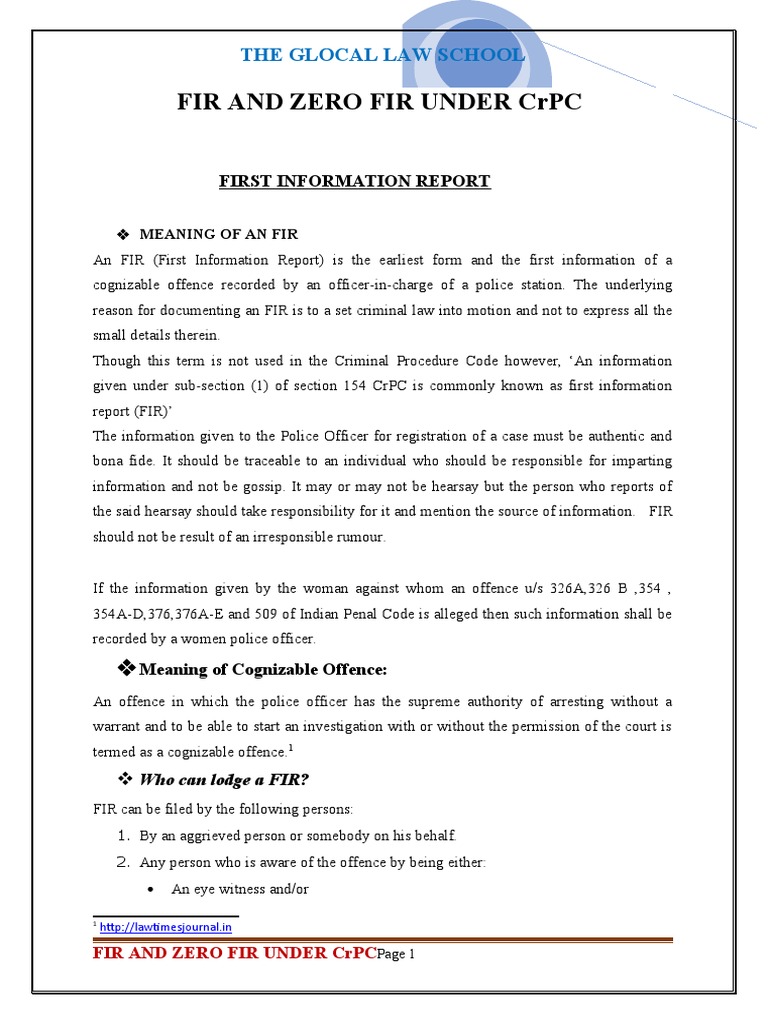 THE GLOCAL LAW SCHOOL

FIR AND ZERO FIR UNDER CrPC

FIRST INFORMATION REPORT

❖ MEANING OF AN FIR

An FIR (First Information Report) is the earliest form and the first information of a cognizable offence recorded by an officer-in-charge of a police station. The underlying reason for documenting an FIR is to a set criminal law into motion and not to express all the small details therein.

Though this term is not used in the Criminal Procedure Code however, 'An information given under sub-section (1) of section 154 CrPC is commonly known as first information report (FIR)'

The information given to the Police Officer for registration of a case must be authentic and bona fide. It should be traceable to an individual who should be responsible for imparting information and not be gossip. It may or may not be hearsay but the person who reports of the said hearsay should take responsibility for it and mention the source of information. FIR should not be result of an irresponsible rumour.

If the information given by the woman against whom an offence u/s 326A,326 B ,354 , 354A-D,376,376A-E and 509 of Indian Penal Code is alleged then such information shall be recorded by a women police officer.

❖ Meaning of Cognizable Offence:

An offence in which the police officer has the supreme authority of arresting without a warrant and to be able to start an investigation with or without the permission of the court is termed as a cognizable offence.$^1$

❖ Who can lodge a FIR?

FIR can be filed by the following persons:

1. By an aggrieved person or somebody on his behalf.
2. Any person who is aware of the offence by being either:
• An eye witness and/or

$^1$ http://lawtimesjournal.in

FIR AND ZERO FIR UNDER CrPCPage 1